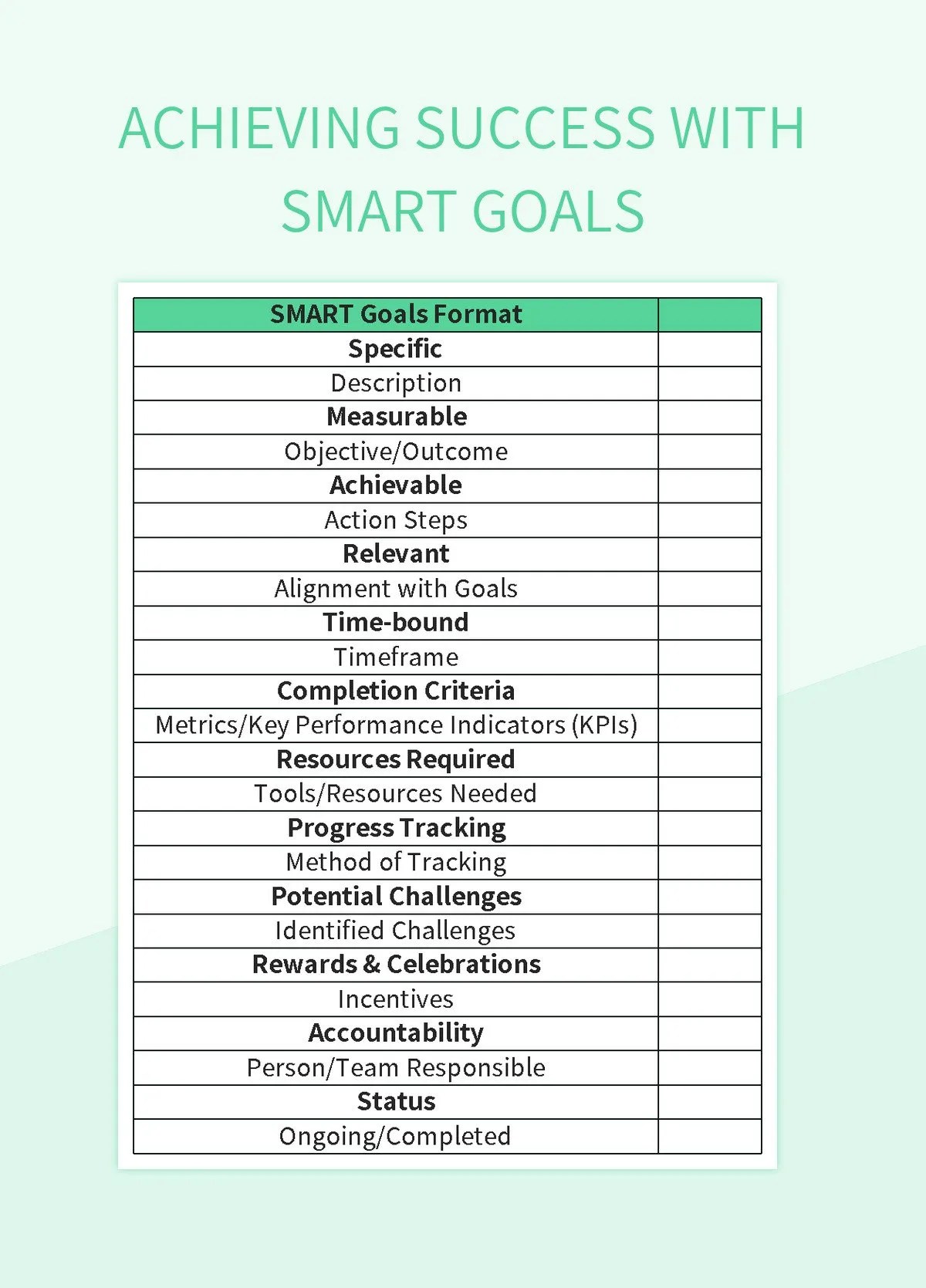 ACHIEVING SUCCESS WITH SMART GOALS

| SMART Goals Format | |
|---|---|
| Specific | |
| Description | |
| Measurable | |
| Objective/Outcome | |
| Achievable | |
| Action Steps | |
| Relevant | |
| Alignment with Goals | |
| Time-bound | |
| Timeframe | |
| Completion Criteria | |
| Metrics/Key Performance Indicators (KPIs) | |
| Resources Required | |
| Tools/Resources Needed | |
| Progress Tracking | |
| Method of Tracking | |
| Potential Challenges | |
| Identified Challenges | |
| Rewards & Celebrations | |
| Incentives | |
| Accountability | |
| Person/Team Responsible | |
| Status | |
| Ongoing/Completed | |